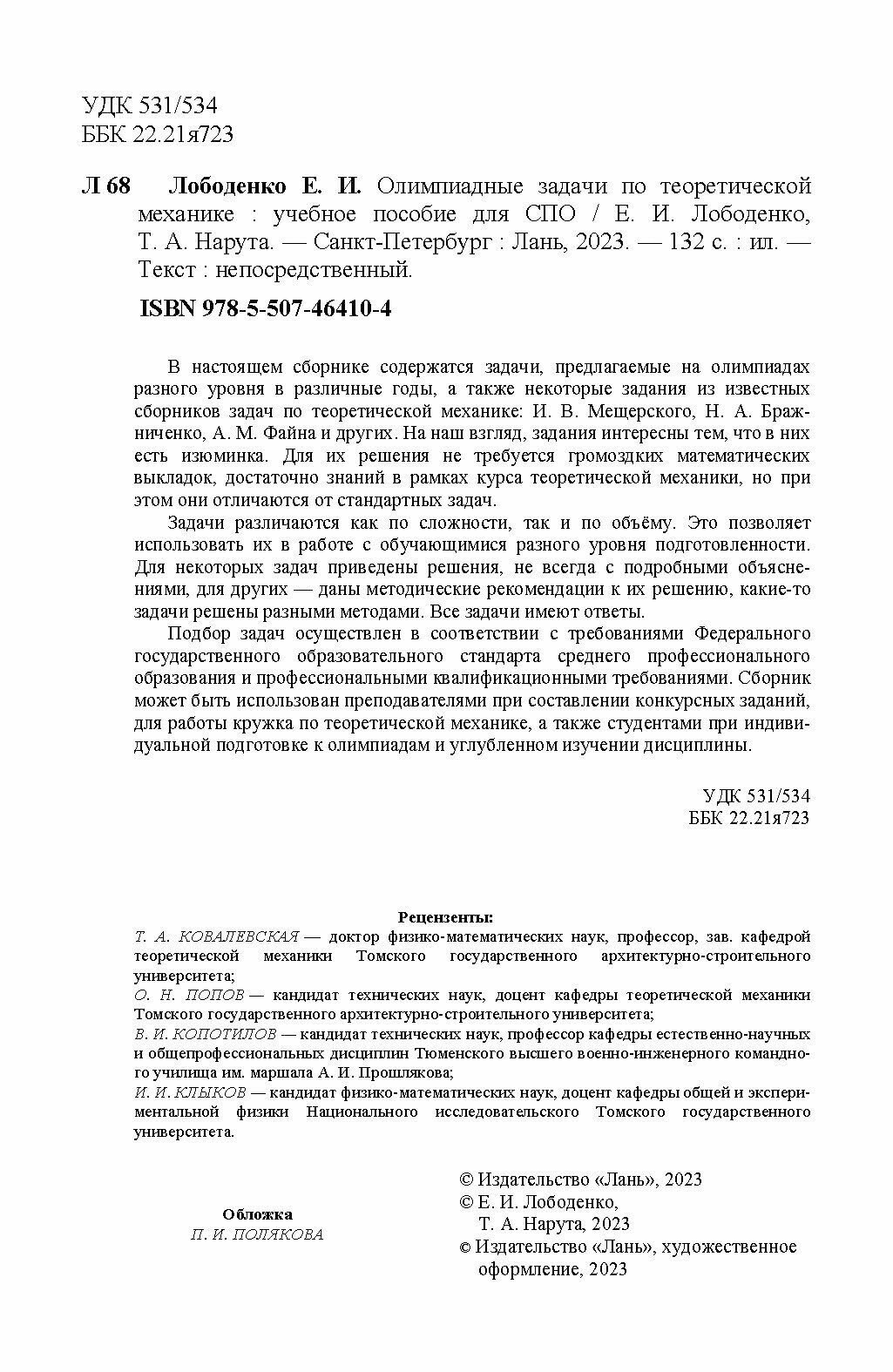 УДК 531/534
ББК 22.21я723

Л 68 Лободенко Е. И. Олимпиадные задачи по теоретической механике : учебное пособие для СПО / Е. И. Лободенко, Т. А. Нарута. — Санкт-Петербург : Лань, 2023. — 132 с. : ил. — Текст : непосредственный.

ISBN 978-5-507-46410-4

В настоящем сборнике содержатся задачи, предлагаемые на олимпиадах разного уровня в различные годы, а также некоторые задания из известных сборников задач по теоретической механике: И. В. Мещерского, Н. А. Бражниченко, А. М. Файна и других. На наш взгляд, задания интересны тем, что в них есть изюминка. Для их решения не требуется громоздких математических выкладок, достаточно знаний в рамках курса теоретической механики, но при этом они отличаются от стандартных задач.

Задачи различаются как по сложности, так и по объёму. Это позволяет использовать их в работе с обучающимися разного уровня подготовленности. Для некоторых задач приведены решения, не всегда с подробными объяснениями, для других — даны методические рекомендации к их решению, какие-то задачи решены разными методами. Все задачи имеют ответы.

Подбор задач осуществлен в соответствии с требованиями Федерального государственного образовательного стандарта среднего профессионального образования и профессиональными квалификационными требованиями. Сборник может быть использован преподавателями при составлении конкурсных заданий, для работы кружка по теоретической механике, а также студентами при индивидуальной подготовке к олимпиадам и углубленном изучении дисциплины.

УДК 531/534
ББК 22.21я723

Рецензенты:
Т. А. КОВАЛЕВСКАЯ — доктор физико-математических наук, профессор, зав. кафедрой теоретической механики Томского государственного архитектурно-строительного университета;
О. Н. ПОПОВ — кандидат технических наук, доцент кафедры теоретической механики Томского государственного архитектурно-строительного университета;
В. И. КОПОТИЛОВ — кандидат технических наук, профессор кафедры естественно-научных и общепрофессиональных дисциплин Тюменского высшего военно-инженерного командного училища им. маршала А. И. Прошлякова;
И. И. КЛЫКОВ — кандидат физико-математических наук, доцент кафедры общей и экспериментальной физики Национального исследовательского Томского государственного университета.

Обложка
П. И. ПОЛЯКОВА

© Издательство «Лань», 2023
© Е. И. Лободенко, Т. А. Нарута, 2023
© Издательство «Лань», художественное оформление, 2023